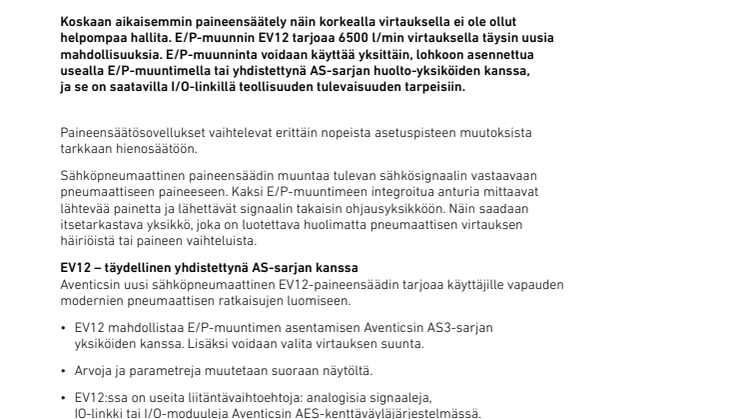 **Koskaan aikaisemmin paineensäätely näin korkealla virtauksella ei ole ollut helpompaa hallita. E/P-muunnin EV12 tarjoaa 6500 l/min virtauksella täysin uusia mahdollisuuksia. E/P-muunninta voidaan käyttää yksittäin, lohkoon asennettua usealla E/P-muuntimella tai yhdistettynä AS-sarjan huolto-yksiköiden kanssa, ja se on saatavilla I/O-linkillä teollisuuden tulevaisuuden tarpeisiin.**

Paineensäätösovellukset vaihtelevat erittäin nopeista asetuspisteen muutoksista tarkkaan hienosäätöön.

Sähköpneumaattinen paineensäädin muuntaa tulevan sähkösignaalin vastaavaan pneumaattiseen paineeseen. Kaksi E/P-muuntimeen integroitua anturia mittaavat lähtevää painetta ja lähettävät signaalin takaisin ohjausyksikköön. Näin saadaan itsetarkastava yksikkö, joka on luotettava huolimatta pneumaattisen virtauksen häiriöistä tai paineen vaihteluista.

**EV12 – täydellinen yhdistettynä AS-sarjan kanssa**
Aventicsin uusi sähköpneumaattinen EV12-paineensäädin tarjoaa käyttäjille vapauden modernien pneumaattisen ratkaisujen luomiseen.

• EV12 mahdollistaa E/P-muuntimen asentamisen Aventicsin AS3-sarjan yksiköiden kanssa. Lisäksi voidaan valita virtauksen suunta.

• Arvoja ja parametreja muutetaan suoraan näytöltä.

• EV12:ssa on useita liitäntävaihtoehtoja: analogisia signaaleja, IO-linkki tai I/O-moduuleja Aventicsin AES-kenttäväyläjärjestelmässä.